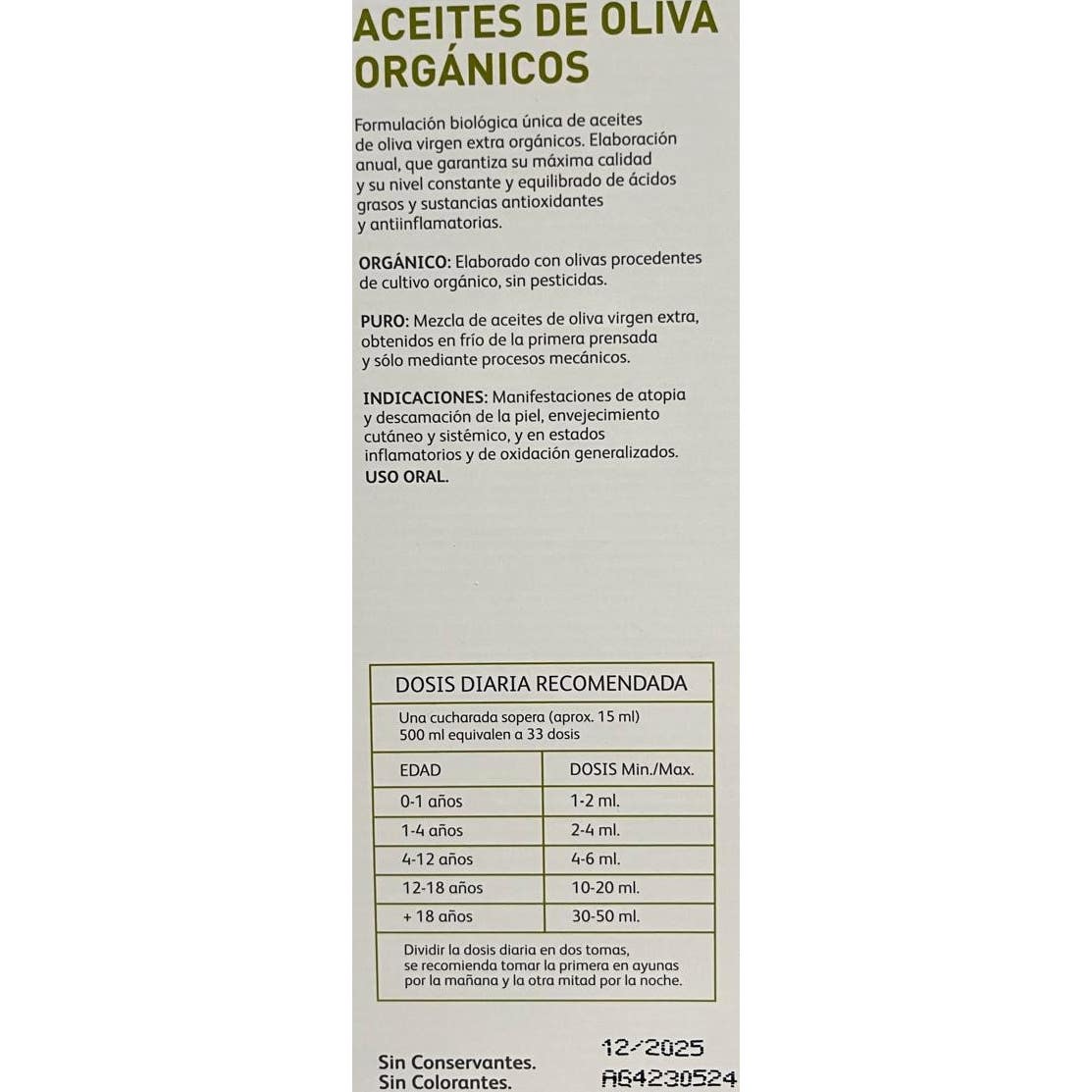 ACEITES DE OLIVA ORGÁNICOS

Formulación biológica única de aceites de oliva virgen extra orgánicos. Elaboración anual, que garantiza su máxima calidad y su nivel constante y equilibrado de ácidos grasos y sustancias antioxidantes y antiinflamatorias.

ORGÁNICO: Elaborado con olivas procedentes de cultivo orgánico, sin pesticidas.

PURO: Mezcla de aceites de oliva virgen extra, obtenidos en frío de la primera prensada y sólo mediante procesos mecánicos.

INDICACIONES: Manifestaciones de atopia y descamación de la piel, envejecimiento cutáneo y sistémico, y en estados inflamatorios y de oxidación generalizados.
USO ORAL.

DOSIS DIARIA RECOMENDADA

Una cucharada sopera (aprox. 15 ml)
500 ml equivalen a 33 dosis

| EDAD | DOSIS Min./Max. |
|---|---|
| 0-1 años | 1-2 ml. |
| 1-4 años | 2-4 ml. |
| 4-12 años | 4-6 ml. |
| 12-18 años | 10-20 ml. |
| + 18 años | 30-50 ml. |

Dividir la dosis diaria en dos tomas, se recomienda tomar la primera en ayunas por la mañana y la otra mitad por la noche.

Sin Conservantes.
Sin Colorantes.

12/2025
AG4230524